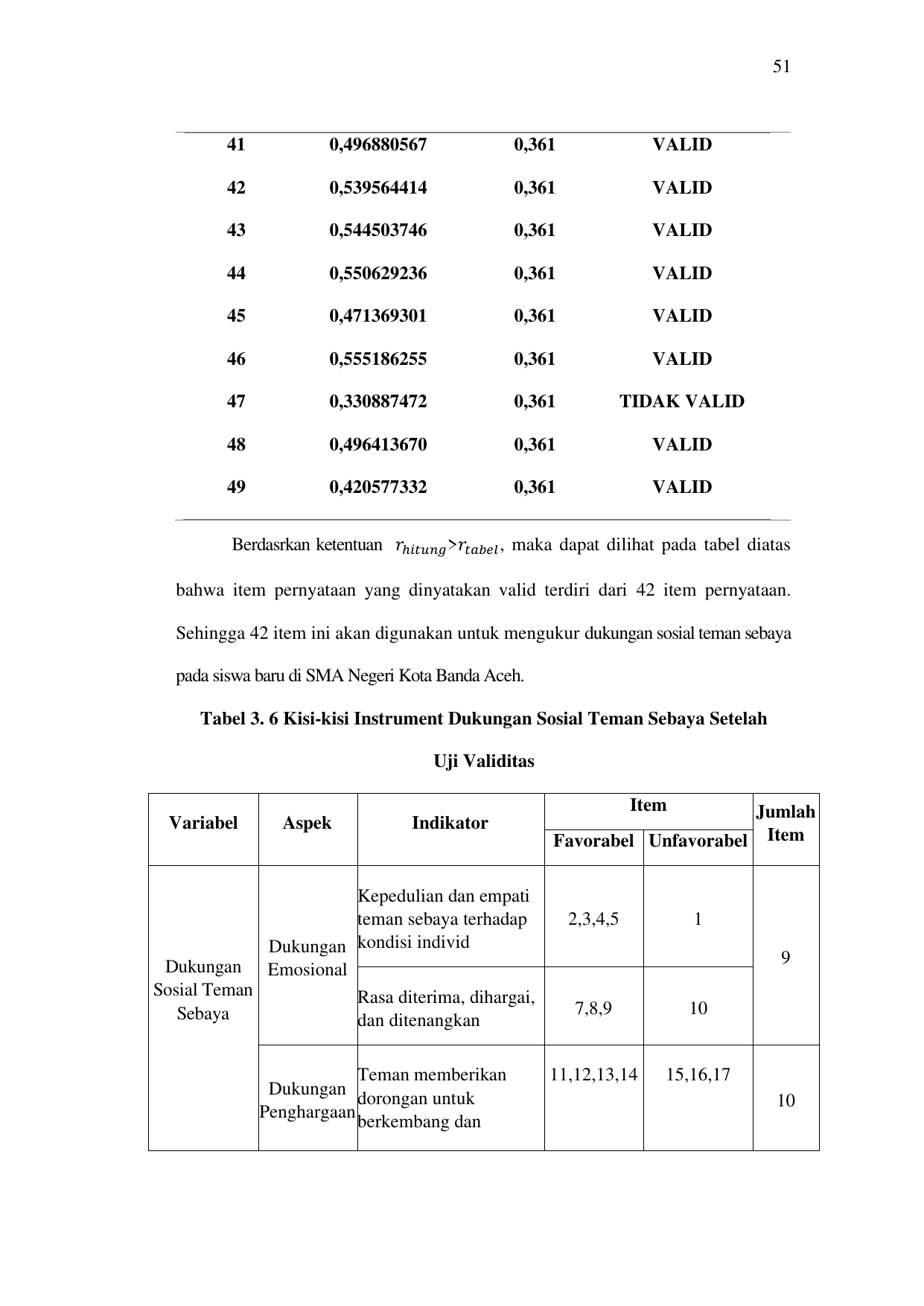 51

| 41 | 0,496880567 | 0,361 | VALID |
|---|---|---|---|
| 42 | 0,539564414 | 0,361 | VALID |
| 43 | 0,544503746 | 0,361 | VALID |
| 44 | 0,550629236 | 0,361 | VALID |
| 45 | 0,471369301 | 0,361 | VALID |
| 46 | 0,555186255 | 0,361 | VALID |
| 47 | 0,330887472 | 0,361 | TIDAK VALID |
| 48 | 0,496413670 | 0,361 | VALID |
| 49 | 0,420577332 | 0,361 | VALID |

Berdasrkan ketentuan $r_{hitung}>r_{tabel}$, maka dapat dilihat pada tabel diatas bahwa item pernyataan yang dinyatakan valid terdiri dari 42 item pernyataan. Sehingga 42 item ini akan digunakan untuk mengukur dukungan sosial teman sebaya pada siswa baru di SMA Negeri Kota Banda Aceh.

Tabel 3. 6 Kisi-kisi Instrument Dukungan Sosial Teman Sebaya Setelah Uji Validitas

| Variabel | Aspek | Indikator | Item |  | Jumlah Item |
|---|---|---|---|---|---|
|  |  |  | Favorabel | Unfavorabel |  |
| Dukungan Sosial Teman Sebaya | Dukungan Emosional | Kepedulian dan empati teman sebaya terhadap kondisi individ | 2,3,4,5 | 1 | 9 |
|  |  | Rasa diterima, dihargai, dan ditenangkan | 7,8,9 | 10 |  |
|  | Dukungan Penghargaan | Teman memberikan dorongan untuk berkembang dan | 11,12,13,14 | 15,16,17 | 10 |